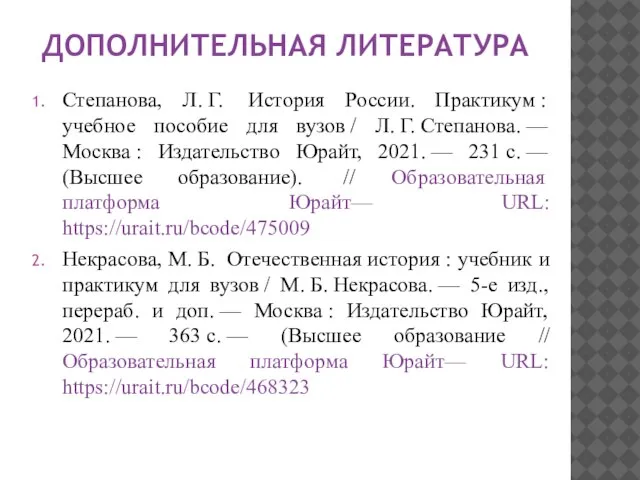 ДОПОЛНИТЕЛЬНАЯ ЛИТЕРАТУРА

1. Степанова, Л. Г. История России. Практикум : учебное пособие для вузов / Л. Г. Степанова. — Москва : Издательство Юрайт, 2021. — 231 с. — (Высшее образование). // Образовательная платформа Юрайт— URL: https://urait.ru/bcode/475009

2. Некрасова, М. Б. Отечественная история : учебник и практикум для вузов / М. Б. Некрасова. — 5-е изд., перераб. и доп. — Москва : Издательство Юрайт, 2021. — 363 с. — (Высшее образование // Образовательная платформа Юрайт— URL: https://urait.ru/bcode/468323